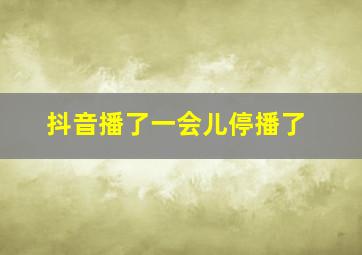 抖音播了一会儿停播了